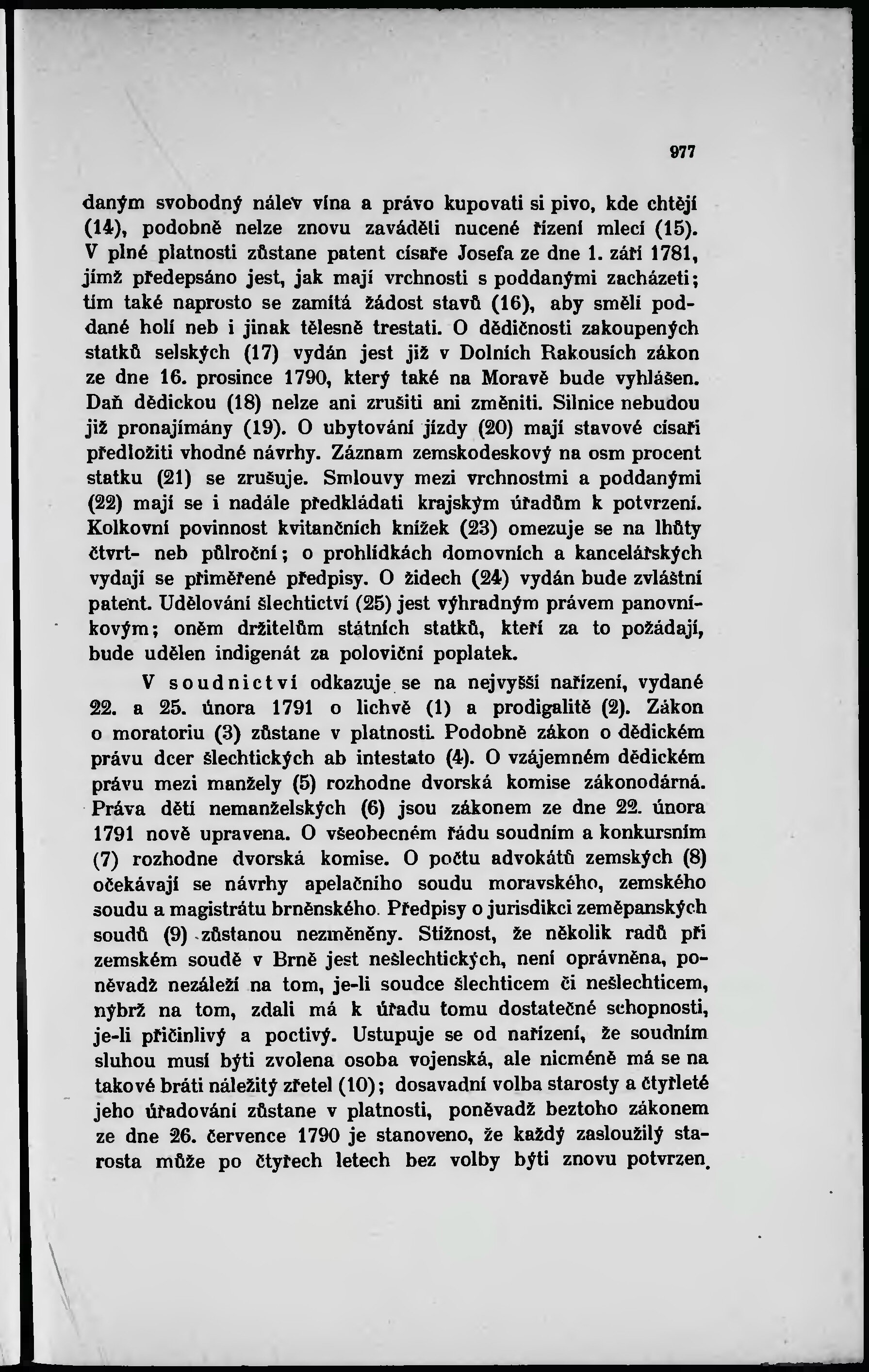 977

daným svobodný nálev vína a právo kupovati si pivo, kde chtějí (14), podobně nelze znovu zaváděti nucené řízení mlecí (15). V plné platnosti zůstane patent císaře Josefa ze dne 1. září 1781, jímž předepsáno jest, jak mají vrchnosti s poddanými zacházeti; tím také naprosto se zamítá žádost stavů (16), aby směli poddané holí neb i jinak tělesně trestati. O dědičnosti zakoupených statků selských (17) vydán jest již v Dolních Rakousích zákon ze dne 16. prosince 1790, který také na Moravě bude vyhlášen. Daň dědickou (18) nelze ani zrušiti ani změniti. Silnice nebudou již pronajímány (19). O ubytování jízdy (20) mají stavové císaři předložiti vhodné návrhy. Záznam zemskodeskový na osm procent statku (21) se zrušuje. Smlouvy mezi vrchnostmi a poddanými (22) mají se i nadále předkládati krajským úřadům k potvrzení. Kolkovní povinnost kvitančních knížek (23) omezuje se na lhůty čtvrt- neb půlroční; o prohlídkách domovních a kancelářských vydají se přiměřené předpisy. O židech (24) vydán bude zvláštní patent. Udělování šlechtictví (25) jest výhradným právem panovníkovým; oněm držitelům státních statků, kteří za to požádají, bude udělen indigenát za poloviční poplatek.

V soudnictví odkazuje se na nejvyšší nařízení, vydané 22. a 25. února 1791 o lichvě (1) a prodigalitě (2). Zákon o moratoriu (3) zůstane v platnosti. Podobně zákon o dědickém právu dcer šlechtických ab intestato (4). O vzájemném dědickém právu mezi manžely (5) rozhodne dvorská komise zákonodárná. Práva dětí nemanželských (6) jsou zákonem ze dne 22. února 1791 nově upravena. O všeobecném řádu soudním a konkursním (7) rozhodne dvorská komise. O počtu advokátů zemských (8) očekávají se návrhy apelačního soudu moravského, zemského soudu a magistrátu brněnského. Předpisy o jurisdikci zeměpanských soudů (9) zůstanou nezměněny. Stížnost, že několik radů při zemském soudě v Brně jest nešlechtických, není oprávněna, poněvadž nezáleží na tom, je-li soudce šlechticem či nešlechticem, nýbrž na tom, zdali má k úřadu tomu dostatečné schopnosti, je-li přičinlivý a poctivý. Ustupuje se od nařízení, že soudním sluhou musí býti zvolena osoba vojenská, ale nicméně má se na takové bráti náležitý zřetel (10); dosavadní volba starosty a čtyřleté jeho úřadování zůstane v platnosti, poněvadž beztoho zákonem ze dne 26. července 1790 je stanoveno, že každý zasloužilý starosta může po čtyřech letech bez volby býti znovu potvrzen.